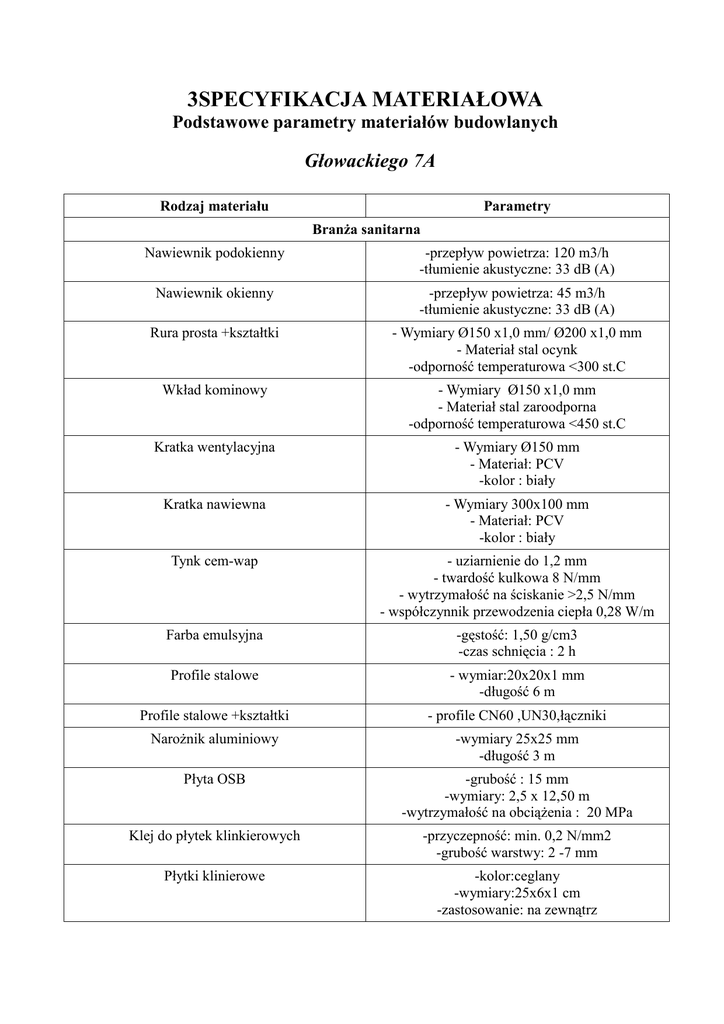 3SPECYFIKACJA MATERIAŁOWA
Podstawowe parametry materiałów budowlanych

Głowackiego 7A

| Rodzaj materiału | Parametry |
|---|---|
| Branża sanitarna | |
| Nawiewnik podokienny | -przepływ powietrza: 120 m3/h -tłumienie akustyczne: 33 dB (A) |
| Nawiewnik okienny | -przepływ powietrza: 45 m3/h -tłumienie akustyczne: 33 dB (A) |
| Rura prosta +kształtki | - Wymiary Ø150 x1,0 mm/ Ø200 x1,0 mm - Materiał stal ocynk -odporność temperaturowa <300 st.C |
| Wkład kominowy | - Wymiary Ø150 x1,0 mm - Materiał stal zaroodporna -odporność temperaturowa <450 st.C |
| Kratka wentylacyjna | - Wymiary Ø150 mm - Materiał: PCV -kolor : biały |
| Kratka nawiewna | - Wymiary 300x100 mm - Materiał: PCV -kolor : biały |
| Tynk cem-wap | - uziarnienie do 1,2 mm - twardość kulkowa 8 N/mm - wytrzymałość na ściskanie >2,5 N/mm - współczynnik przewodzenia ciepła 0,28 W/m |
| Farba emulsyjna | -gęstość: 1,50 g/cm3 -czas schnięcia : 2 h |
| Profile stalowe | - wymiar:20x20x1 mm -długość 6 m |
| Profile stalowe +kształtki | - profile CN60 ,UN30,łączniki |
| Narożnik aluminiowy | -wymiary 25x25 mm -długość 3 m |
| Płyta OSB | -grubość : 15 mm -wymiary: 2,5 x 12,50 m -wytrzymałość na obciążenia : 20 MPa |
| Klej do płytek klinkierowych | -przyczepność: min. 0,2 N/mm2 -grubość warstwy: 2 -7 mm |
| Płytki klinierowe | -kolor:ceglany -wymiary:25x6x1 cm -zastosowanie: na zewnątrz |